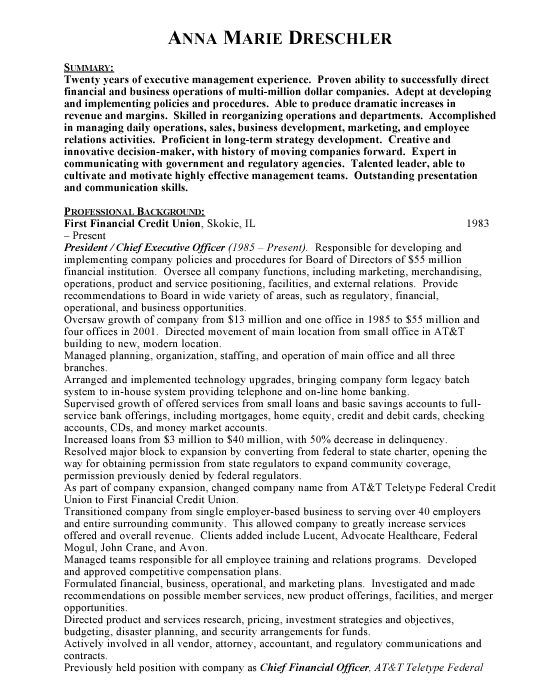 ANNA MARIE DRESCHLER

SUMMARY:
Twenty years of executive management experience. Proven ability to successfully direct financial and business operations of multi-million dollar companies. Adept at developing and implementing policies and procedures. Able to produce dramatic increases in revenue and margins. Skilled in reorganizing operations and departments. Accomplished in managing daily operations, sales, business development, marketing, and employee relations activities. Proficient in long-term strategy development. Creative and innovative decision-maker, with history of moving companies forward. Expert in communicating with government and regulatory agencies. Talented leader, able to cultivate and motivate highly effective management teams. Outstanding presentation and communication skills.

PROFESSIONAL BACKGROUND:
First Financial Credit Union, Skokie, IL 1983 – Present
President / Chief Executive Officer (1985 – Present). Responsible for developing and implementing company policies and procedures for Board of Directors of $55 million financial institution. Oversee all company functions, including marketing, merchandising, operations, product and service positioning, facilities, and external relations. Provide recommendations to Board in wide variety of areas, such as regulatory, financial, operational, and business opportunities.
Oversaw growth of company from $13 million and one office in 1985 to $55 million and four offices in 2001. Directed movement of main location from small office in AT&T building to new, modern location.
Managed planning, organization, staffing, and operation of main office and all three branches.
Arranged and implemented technology upgrades, bringing company form legacy batch system to in-house system providing telephone and on-line home banking.
Supervised growth of offered services from small loans and basic savings accounts to full-service bank offerings, including mortgages, home equity, credit and debit cards, checking accounts, CDs, and money market accounts.
Increased loans from $3 million to $40 million, with 50% decrease in delinquency.
Resolved major block to expansion by converting from federal to state charter, opening the way for obtaining permission from state regulators to expand community coverage, permission previously denied by federal regulators.
As part of company expansion, changed company name from AT&T Teletype Federal Credit Union to First Financial Credit Union.
Transitioned company from single employer-based business to serving over 40 employers and entire surrounding community. This allowed company to greatly increase services offered and overall revenue. Clients added include Lucent, Advocate Healthcare, Federal Mogul, John Crane, and Avon.
Managed teams responsible for all employee training and relations programs. Developed and approved competitive compensation plans.
Formulated financial, business, operational, and marketing plans. Investigated and made recommendations on possible member services, new product offerings, facilities, and merger opportunities.
Directed product and services research, pricing, investment strategies and objectives, budgeting, disaster planning, and security arrangements for funds.
Actively involved in all vendor, attorney, accountant, and regulatory communications and contracts.
Previously held position with company as Chief Financial Officer, AT&T Teletype Federal